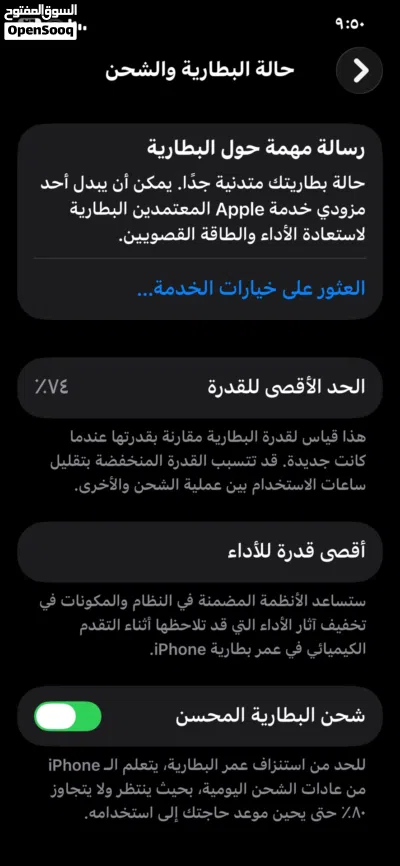 السوق المفتوح
OpenSooq
٩:٥٠

حالة البطارية والشحن

رسالة مهمة حول البطارية
حالة بطاريتك متدنية جدًا. يمكن أن يبدل أحد مزودي خدمة Apple المعتمدين البطارية لاستعادة الأداء والطاقة القصويين.

العثور على خيارات الخدمة...

الحد الأقصى للقدرة ٧٤٪

هذا قياس لقدرة البطارية مقارنة بقدرتها عندما كانت جديدة. قد تتسبب القدرة المنخفضة بتقليل ساعات الاستخدام بين عملية الشحن والأخرى.

أقصى قدرة للأداء

ستساعد الأنظمة المضمنة في النظام والمكونات في تخفيف آثار الأداء التي قد تلاحظها أثناء التقدم الكيميائي في عمر بطارية iPhone.

شحن البطارية المحسن

للحد من استنزاف عمر البطارية، يتعلم الـ iPhone من عادات الشحن اليومية، بحيث ينتظر ولا يتجاوز ٨٠٪ حتى يحين موعد حاجتك إلى استخدامه.